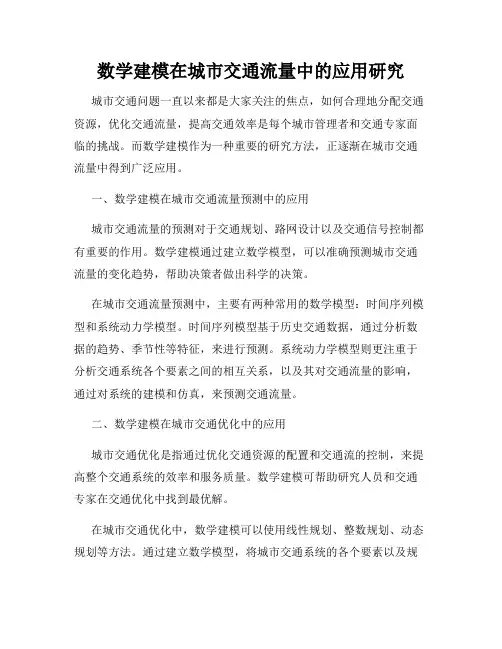 数学建模在城市交通流量中的应用研究

城市交通问题一直以来都是大家关注的焦点，如何合理地分配交通资源，优化交通流量，提高交通效率是每个城市管理者和交通专家面临的挑战。而数学建模作为一种重要的研究方法，正逐渐在城市交通流量中得到广泛应用。

一、数学建模在城市交通流量预测中的应用

城市交通流量的预测对于交通规划、路网设计以及交通信号控制都有重要的作用。数学建模通过建立数学模型，可以准确预测城市交通流量的变化趋势，帮助决策者做出科学的决策。

在城市交通流量预测中，主要有两种常用的数学模型：时间序列模型和系统动力学模型。时间序列模型基于历史交通数据，通过分析数据的趋势、季节性等特征，来进行预测。系统动力学模型则更注重于分析交通系统各个要素之间的相互关系，以及其对交通流量的影响，通过对系统的建模和仿真，来预测交通流量。

二、数学建模在城市交通优化中的应用

城市交通优化是指通过优化交通资源的配置和交通流的控制，来提高整个交通系统的效率和服务质量。数学建模可帮助研究人员和交通专家在交通优化中找到最优解。

在城市交通优化中，数学建模可以使用线性规划、整数规划、动态规划等方法。通过建立数学模型，将城市交通系统的各个要素以及规